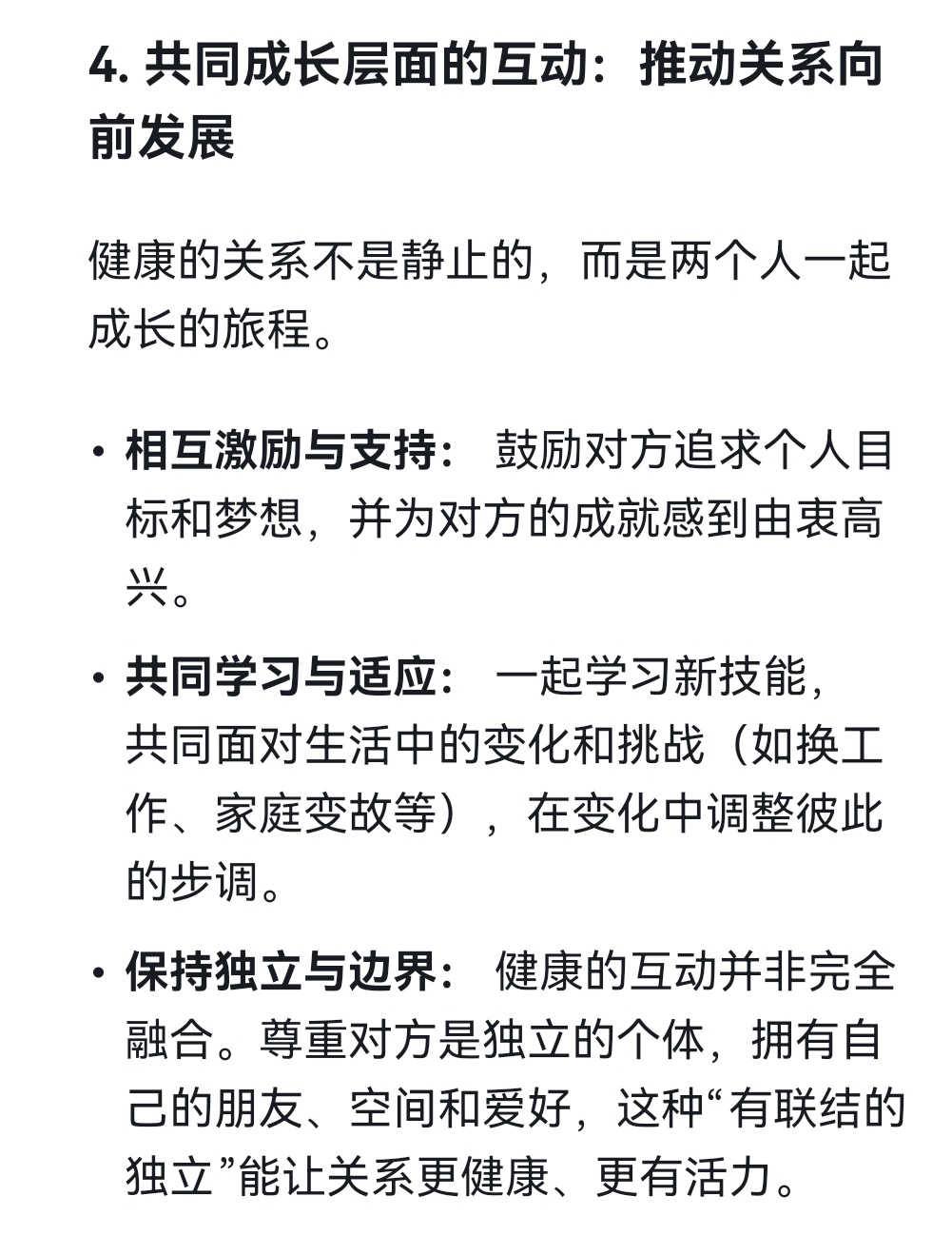 4. 共同成长层面的互动：推动关系向前发展

健康的关系不是静止的，而是两个人一起成长的旅程。

• 相互激励与支持： 鼓励对方追求个人目标和梦想，并为对方的成就感到由衷高兴。

• 共同学习与适应： 一起学习新技能，共同面对生活中的变化和挑战（如换工作、家庭变故等），在变化中调整彼此的步调。

• 保持独立与边界： 健康的互动并非完全融合。尊重对方是独立的个体，拥有自己的朋友、空间和爱好，这种“有联结的独立”能让关系更健康、更有活力。